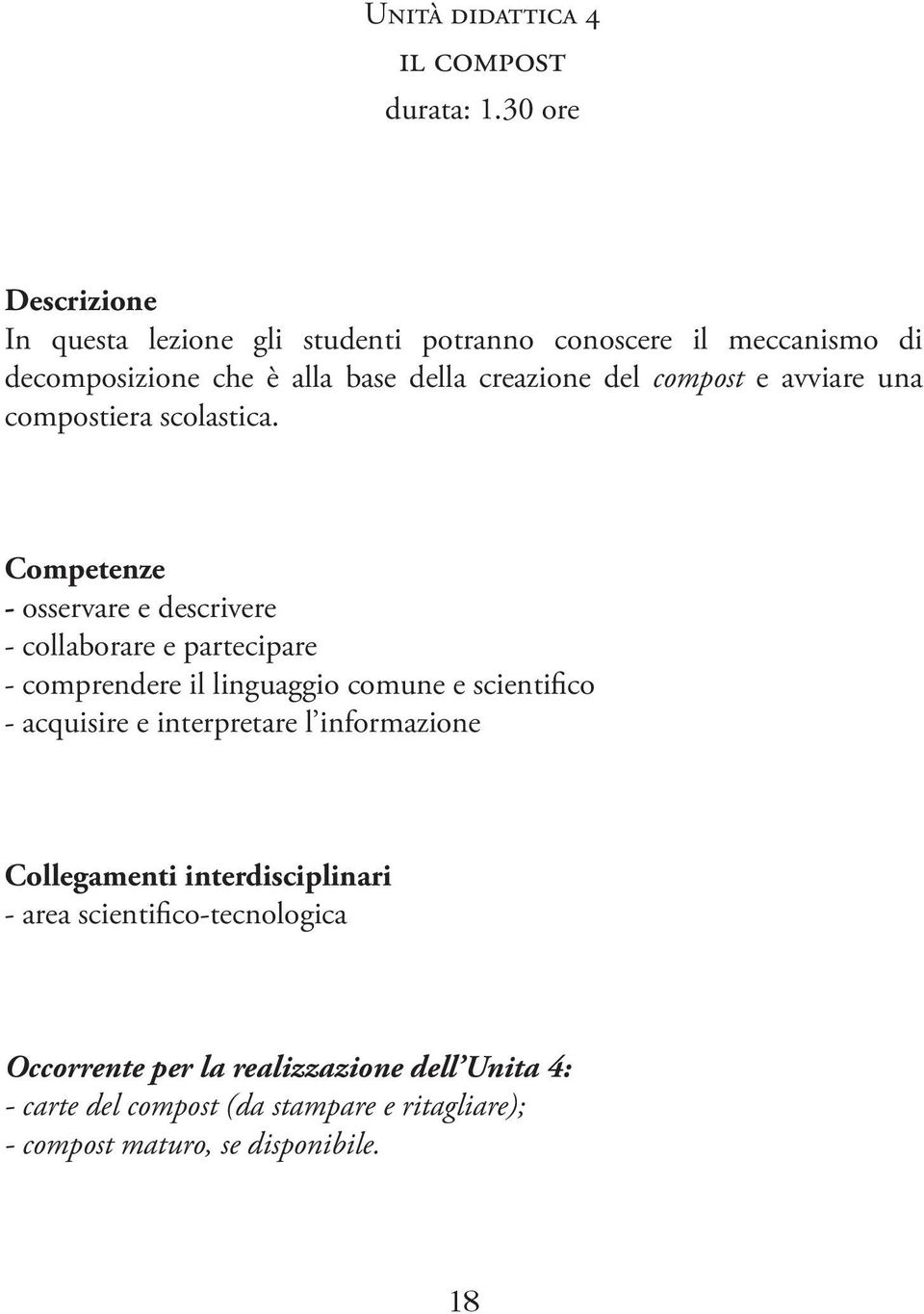 Unità didattica 4
il compost
durata: 1.30 ore

Descrizione
In questa lezione gli studenti potranno conoscere il meccanismo di decomposizione che è alla base della creazione del compost e avviare una compostiera scolastica.

Competenze
- osservare e descrivere
- collaborare e partecipare
- comprendere il linguaggio comune e scientifico
- acquisire e interpretare l'informazione

Collegamenti interdisciplinari
- area scientifico-tecnologica

Occorrente per la realizzazione dell'Unita 4:
- carte del compost (da stampare e ritagliare);
- compost maturo, se disponibile.

18